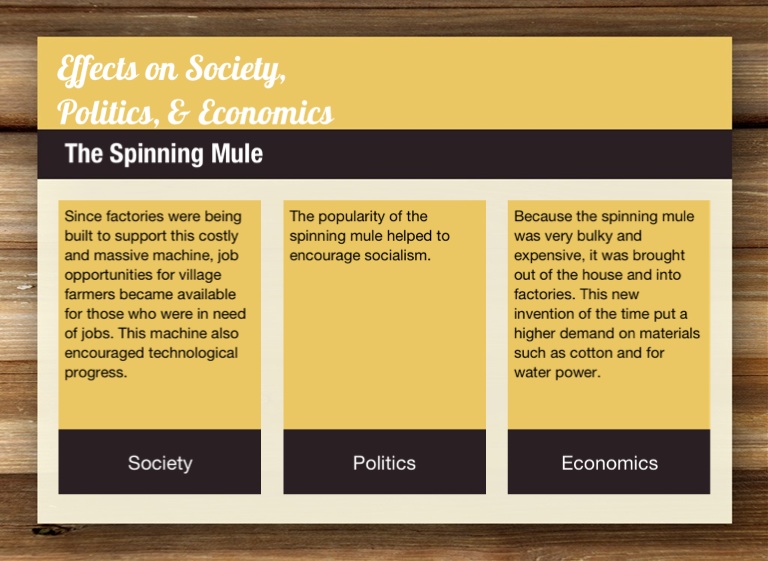 Effects on Society,
Politics, & Economics

The Spinning Mule

Since factories were being built to support this costly and massive machine, job opportunities for village farmers became available for those who were in need of jobs. This machine also encouraged technological progress.

Society

The popularity of the spinning mule helped to encourage socialism.

Politics

Because the spinning mule was very bulky and expensive, it was brought out of the house and into factories. This new invention of the time put a higher demand on materials such as cotton and for water power.

Economics